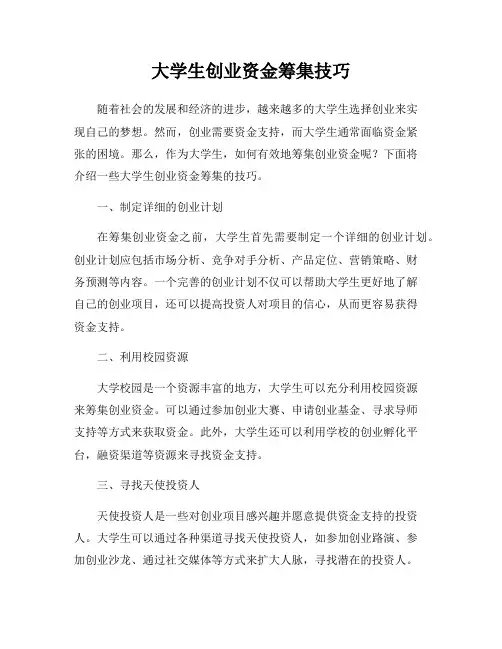 大学生创业资金筹集技巧

随着社会的发展和经济的进步，越来越多的大学生选择创业来实现自己的梦想。然而，创业需要资金支持，而大学生通常面临资金紧张的困境。那么，作为大学生，如何有效地筹集创业资金呢？下面将介绍一些大学生创业资金筹集的技巧。

一、制定详细的创业计划

在筹集创业资金之前，大学生首先需要制定一个详细的创业计划。创业计划应包括市场分析、竞争对手分析、产品定位、营销策略、财务预测等内容。一个完善的创业计划不仅可以帮助大学生更好地了解自己的创业项目，还可以提高投资人对项目的信心，从而更容易获得资金支持。

二、利用校园资源

大学校园是一个资源丰富的地方，大学生可以充分利用校园资源来筹集创业资金。可以通过参加创业大赛、申请创业基金、寻求导师支持等方式来获取资金。此外，大学生还可以利用学校的创业孵化平台，融资渠道等资源来寻找资金支持。

三、寻找天使投资人

天使投资人是一些对创业项目感兴趣并愿意提供资金支持的投资人。大学生可以通过各种渠道寻找天使投资人，如参加创业路演、参加创业沙龙、通过社交媒体等方式来扩大人脉，寻找潜在的投资人。